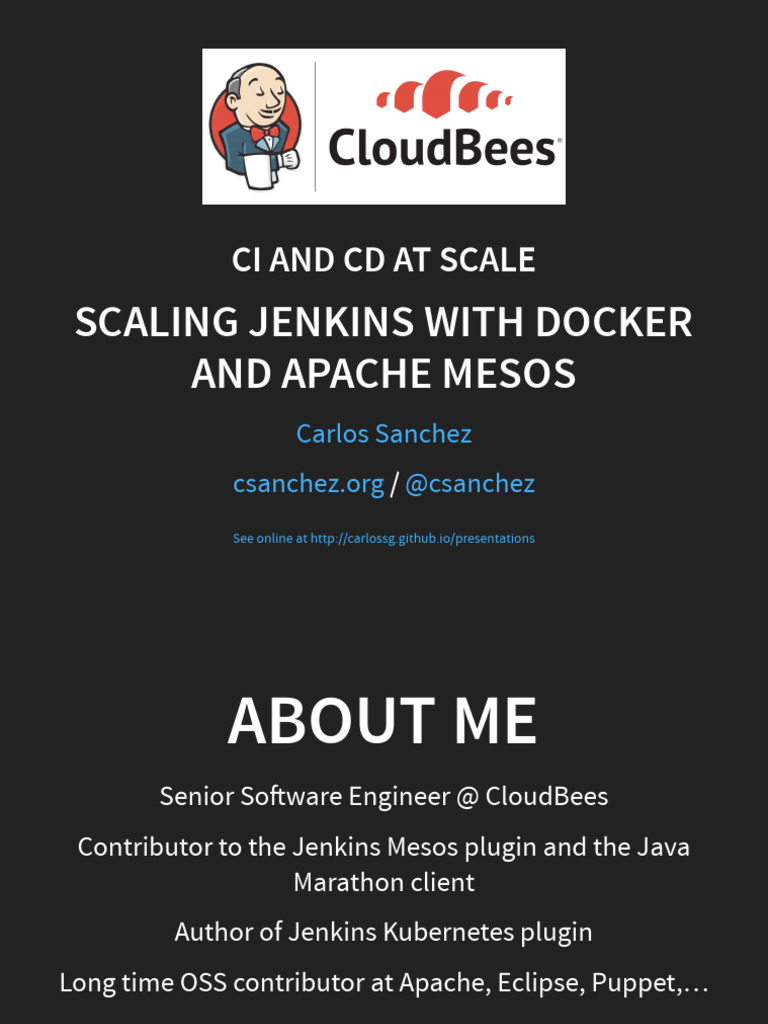 CloudBees

CI AND CD AT SCALE

SCALING JENKINS WITH DOCKER AND APACHE MESOS

Carlos Sanchez

csanchez.org / @csanchez

See online at http://carlossg.github.io/presentations

ABOUT ME

Senior Software Engineer @ CloudBees

Contributor to the Jenkins Mesos plugin and the Java Marathon client

Author of Jenkins Kubernetes plugin

Long time OSS contributor at Apache, Eclipse, Puppet,…